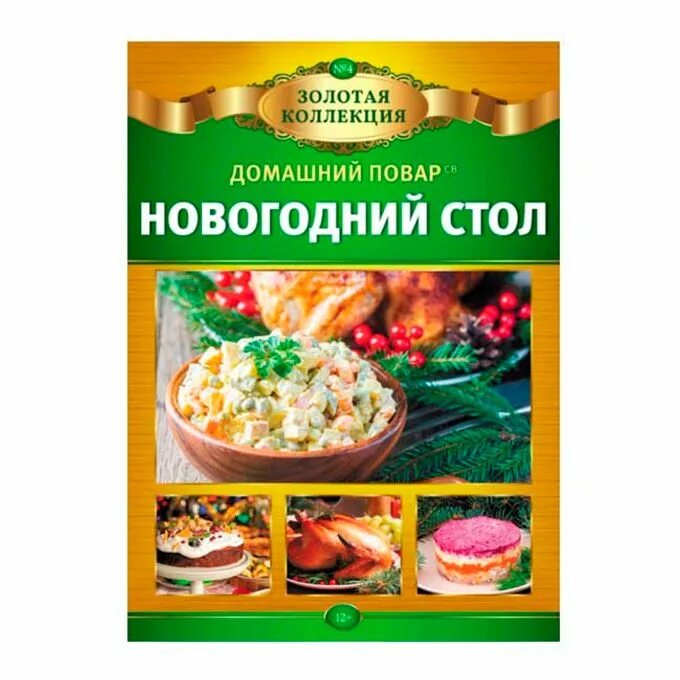 №4

ЗОЛОТАЯ КОЛЛЕКЦИЯ

ДОМАШНИЙ ПОВАР СВ

НОВОГОДНИЙ СТОЛ

12+